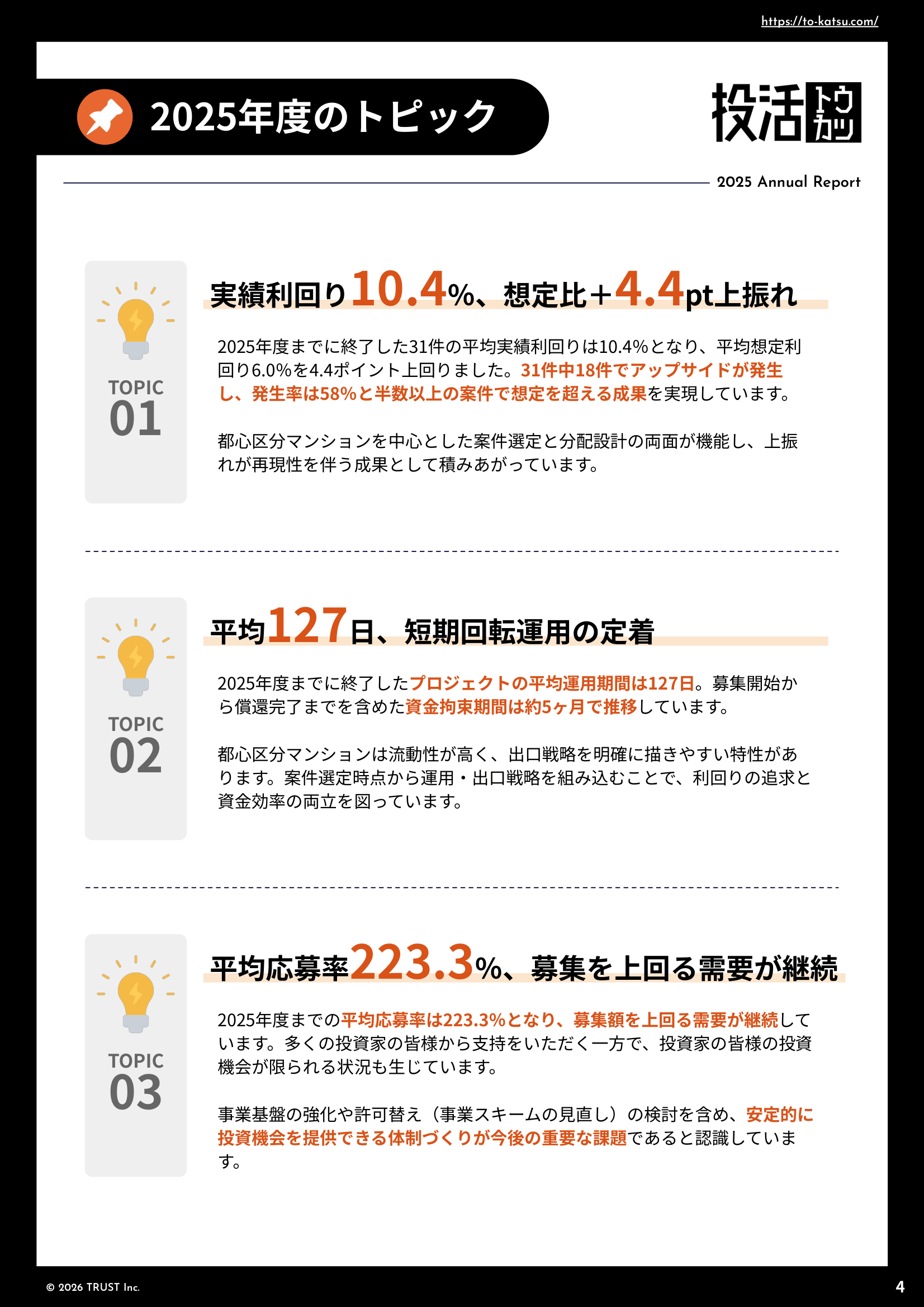 https://to-katsu.com/

2025年度のトピック

投活トウカツ

2025 Annual Report

TOPIC
01

実績利回り10.4%、想定比+4.4pt上振れ

2025年度までに終了した31件の平均実績利回りは10.4%となり、平均想定利回り6.0%を4.4ポイント上回りました。31件中18件でアップサイドが発生し、発生率は58%と半数以上の案件で想定を超える成果を実現しています。

都心区分マンションを中心とした案件選定と分配設計の両面が機能し、上振れが再現性を伴う成果として積みあがっています。

TOPIC
02

平均127日、短期回転運用の定着

2025年度までに終了したプロジェクトの平均運用期間は127日。募集開始から償還完了までを含めた資金拘束期間は約5ヶ月で推移しています。

都心区分マンションは流動性が高く、出口戦略を明確に描きやすい特性があります。案件選定時点から運用・出口戦略を組み込むことで、利回りの追求と資金効率の両立を図っています。

TOPIC
03

平均応募率223.3%、募集を上回る需要が継続

2025年度までの平均応募率は223.3%となり、募集額を上回る需要が継続しています。多くの投資家の皆様から支持をいただく一方で、投資家の皆様の投資機会が限られる状況も生じています。

事業基盤の強化や許可替え（事業スキームの見直し）の検討を含め、安定的に投資機会を提供できる体制づくりが今後の重要な課題であると認識しています。

© 2026 TRUST Inc.

4